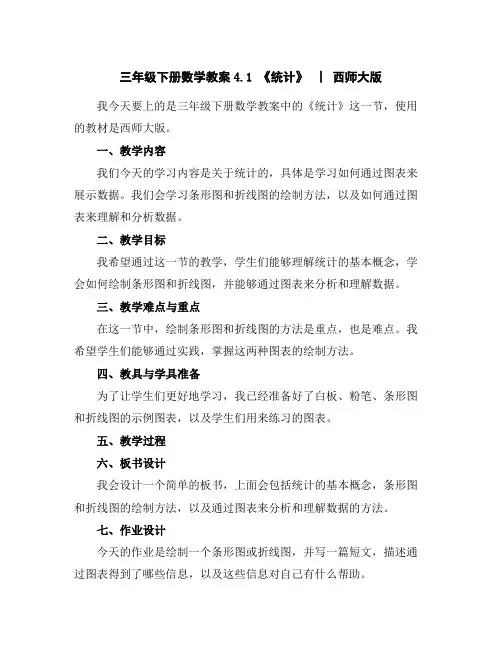 三年级下册数学教案 4.1 《统计》 | 西师大版

我今天要上的是三年级下册数学教案中的《统计》这一节，使用的教材是西师大版。

一、教学内容

我们今天的学习内容是关于统计的，具体是学习如何通过图表来展示数据。我们会学习条形图和折线图的绘制方法，以及如何通过图表来理解和分析数据。

二、教学目标

我希望通过这一节的教学，学生们能够理解统计的基本概念，学会如何绘制条形图和折线图，并能够通过图表来分析和理解数据。

三、教学难点与重点

在这一节中，绘制条形图和折线图的方法是重点，也是难点。我希望学生们能够通过实践，掌握这两种图表的绘制方法。

四、教具与学具准备

为了让学生们更好地学习，我已经准备好了白板、粉笔、条形图和折线图的示例图表，以及学生们用来练习的图表。

五、教学过程

六、板书设计

我会设计一个简单的板书，上面会包括统计的基本概念，条形图和折线图的绘制方法，以及通过图表来分析和理解数据的方法。

七、作业设计

今天的作业是绘制一个条形图或折线图，并写一篇短文，描述通过图表得到了哪些信息，以及这些信息对自己有什么帮助。